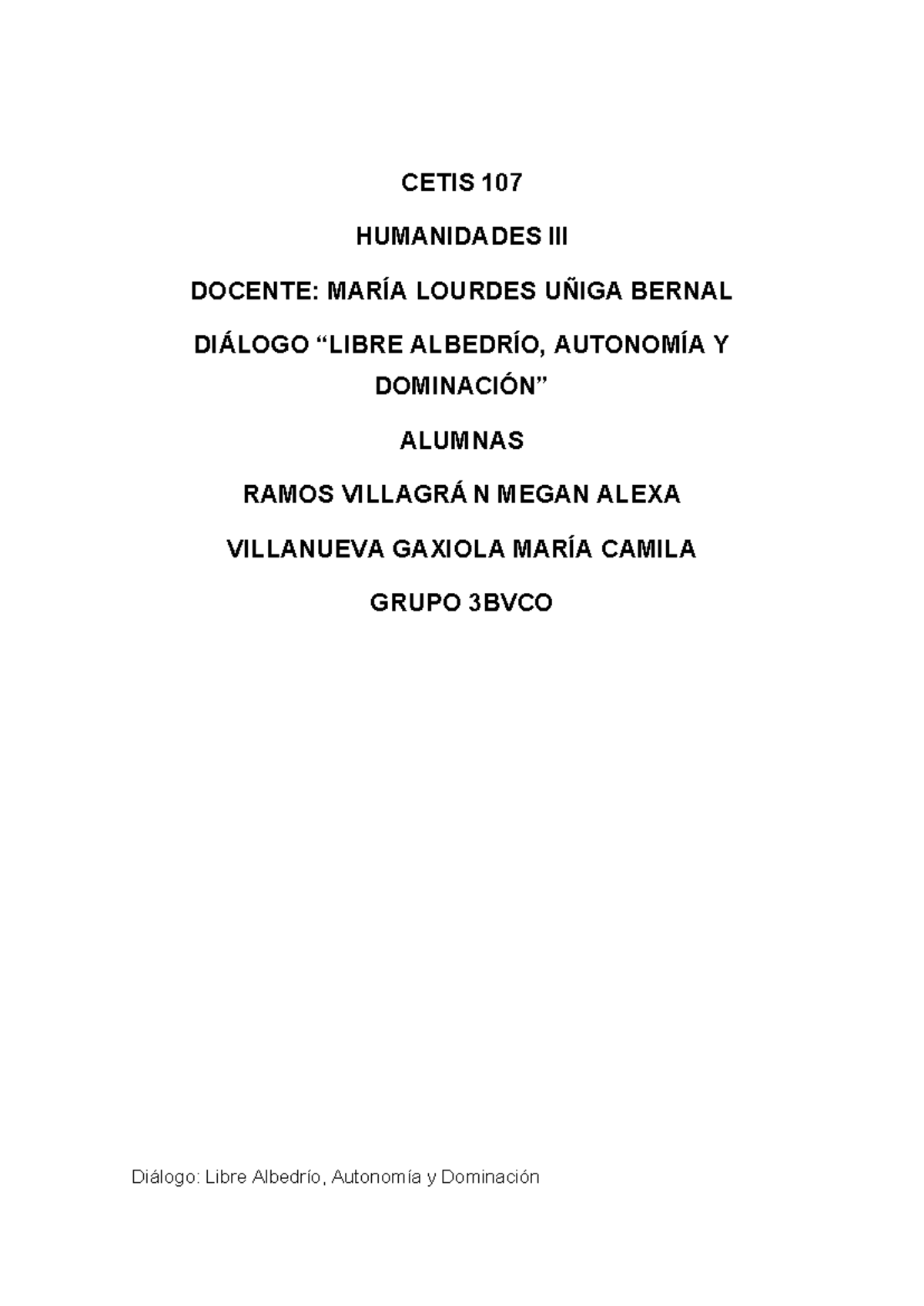 CETIS 107

HUMANIDADES III

DOCENTE: MARÍA LOURDES UÑIGA BERNAL

DIÁLOGO “LIBRE ALBEDRÍO, AUTONOMÍA Y DOMINACIÓN”

ALUMNAS

RAMOS VILLAGRÁ N MEGAN ALEXA

VILLANUEVA GAXIOLA MARÍA CAMILA

GRUPO 3BVCO

Diálogo: Libre Albedrío, Autonomía y Dominación